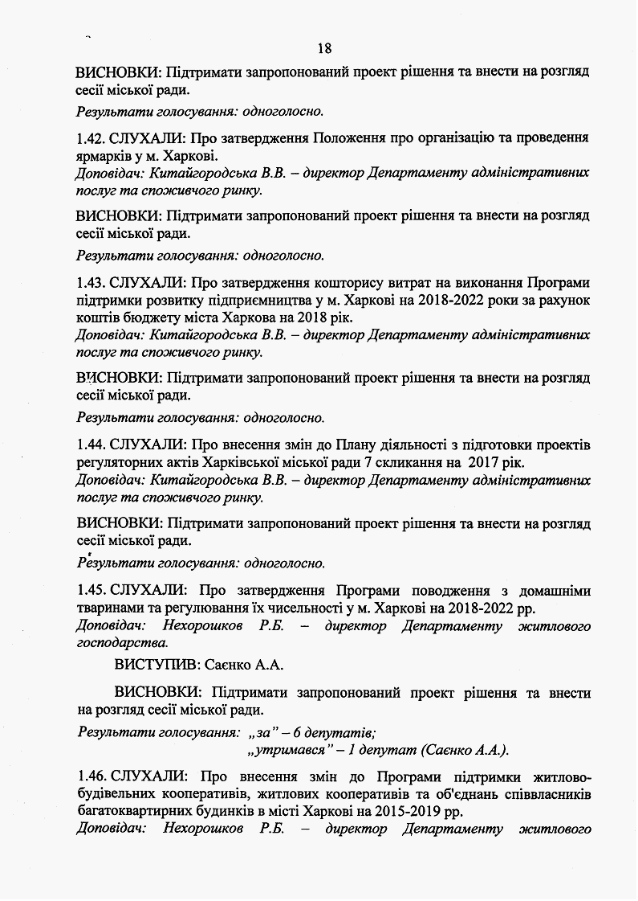 18

ВИСНОВКИ: Підтримати запропонований проект рішення та внести на розгляд сесії міської ради.

Результати голосування: одноголосно.

1.42. СЛУХАЛИ: Про затвердження Положення про організацію та проведення ярмарків у м. Харкові.
Доповідач: Китайгородська В.В. – директор Департаменту адміністративних послуг та споживчого ринку.

ВИСНОВКИ: Підтримати запропонований проект рішення та внести на розгляд сесії міської ради.

Результати голосування: одноголосно.

1.43. СЛУХАЛИ: Про затвердження кошторису витрат на виконання Програми підтримки розвитку підприємництва у м. Харкові на 2018-2022 роки за рахунок коштів бюджету міста Харкова на 2018 рік.
Доповідач: Китайгородська В.В. – директор Департаменту адміністративних послуг та споживчого ринку.

ВИСНОВКИ: Підтримати запропонований проект рішення та внести на розгляд сесії міської ради.

Результати голосування: одноголосно.

1.44. СЛУХАЛИ: Про внесення змін до Плану діяльності з підготовки проектів регуляторних актів Харківської міської ради 7 скликання на 2017 рік.
Доповідач: Китайгородська В.В. – директор Департаменту адміністративних послуг та споживчого ринку.

ВИСНОВКИ: Підтримати запропонований проект рішення та внести на розгляд сесії міської ради.

Результати голосування: одноголосно.

1.45. СЛУХАЛИ: Про затвердження Програми поводження з домашніми тваринами та регулювання їх чисельності у м. Харкові на 2018-2022 рр.
Доповідач: Нехорошков Р.Б. – директор Департаменту житлового господарства.

ВИСТУПИВ: Саєнко А.А.

ВИСНОВКИ: Підтримати запропонований проект рішення та внести на розгляд сесії міської ради.

Результати голосування: „за" – 6 депутатів;
„утримався" – 1 депутат (Саєнко А.А.).

1.46. СЛУХАЛИ: Про внесення змін до Програми підтримки житлово-будівельних кооперативів, житлових кооперативів та об'єднань співвласників багатоквартирних будинків в місті Харкові на 2015-2019 рр.
Доповідач: Нехорошков Р.Б. – директор Департаменту житлового